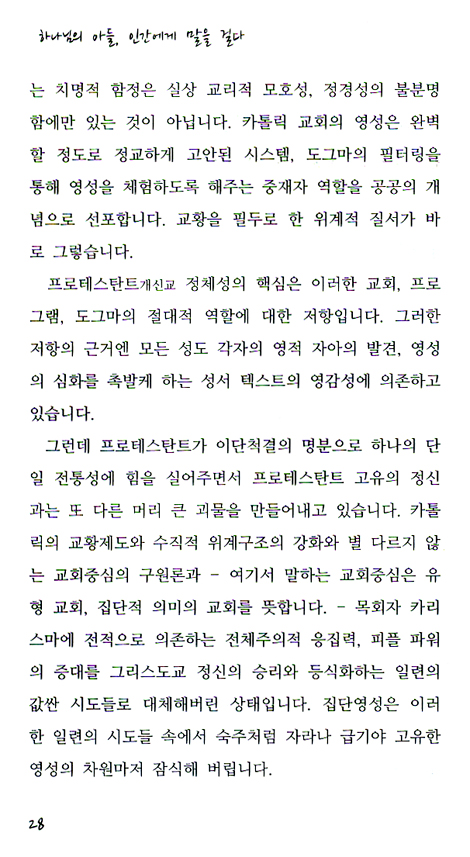 하나님의 아들, 인간에게 말을 걸다

는 치명적 함정은 실상 교리적 모호성, 정경성의 불분명함에만 있는 것이 아닙니다. 카톨릭 교회의 영성은 완벽할 정도로 정교하게 고안된 시스템, 도그마의 필터링을 통해 영성을 체험하도록 해주는 중재자 역할을 공공의 개념으로 선포합니다. 교황을 필두로 한 위계적 질서가 바로 그렇습니다.

프로테스탄트개신교 정체성의 핵심은 이러한 교회, 프로그램, 도그마의 절대적 역할에 대한 저항입니다. 그러한 저항의 근거엔 모든 성도 각자의 영적 자아의 발견, 영성의 심화를 촉발케 하는 성서 텍스트의 영감성에 의존하고 있습니다.

그런데 프로테스탄트가 이단척결의 명분으로 하나의 단일 전통성에 힘을 실어주면서 프로테스탄트 고유의 정신과는 또 다른 머리 큰 괴물을 만들어내고 있습니다. 카톨릭의 교황제도와 수직적 위계구조의 강화와 별 다르지 않는 교회중심의 구원론과 - 여기서 말하는 교회중심은 유형 교회, 집단적 의미의 교회를 뜻합니다. - 목회자 카리스마에 전적으로 의존하는 전체주의적 응집력, 피플 파워의 증대를 그리스도교 정신의 승리와 등식화하는 일련의 값싼 시도들로 대체해버린 상태입니다. 집단영성은 이러한 일련의 시도들 속에서 숙주처럼 자라나 급기야 고유한 영성의 차원마저 잠식해 버립니다.

28